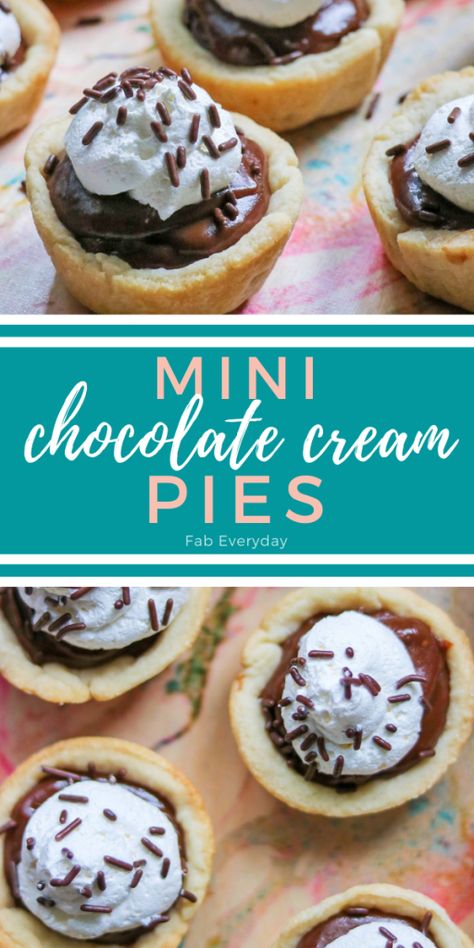 MINI
chocolate cream
PIES
Fab Everyday